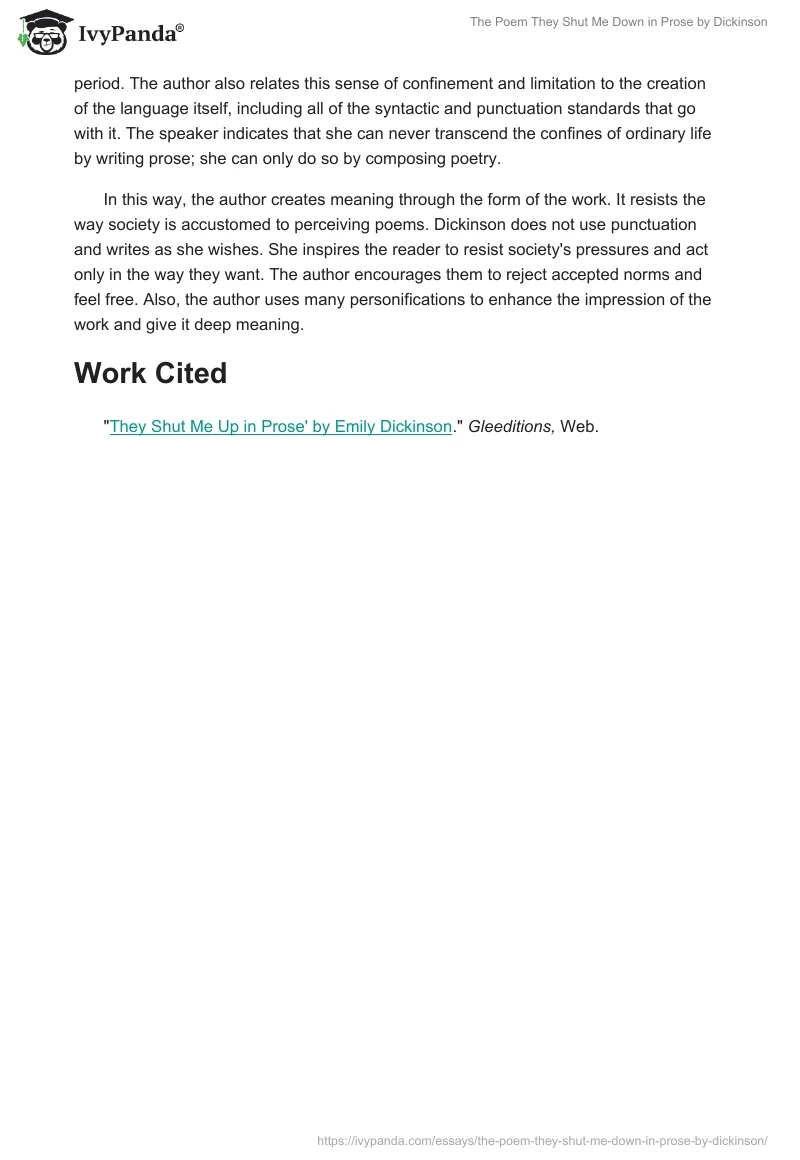 IvyPanda®

The Poem They Shut Me Down in Prose by Dickinson

period. The author also relates this sense of confinement and limitation to the creation of the language itself, including all of the syntactic and punctuation standards that go with it. The speaker indicates that she can never transcend the confines of ordinary life by writing prose; she can only do so by composing poetry.

In this way, the author creates meaning through the form of the work. It resists the way society is accustomed to perceiving poems. Dickinson does not use punctuation and writes as she wishes. She inspires the reader to resist society's pressures and act only in the way they want. The author encourages them to reject accepted norms and feel free. Also, the author uses many personifications to enhance the impression of the work and give it deep meaning.

Work Cited

"They Shut Me Up in Prose' by Emily Dickinson." Gleeditions, Web.

https://ivypanda.com/essays/the-poem-they-shut-me-down-in-prose-by-dickinson/